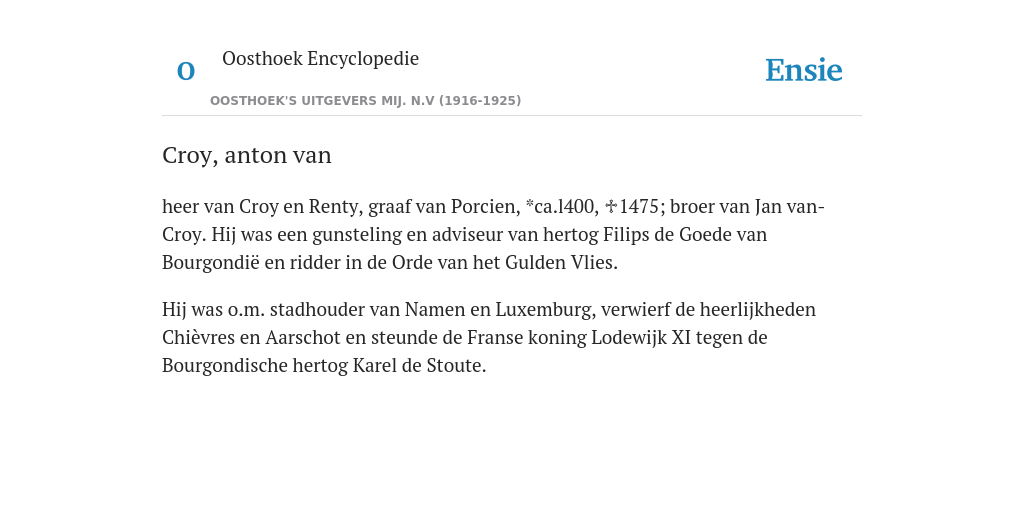 O

Oosthoek Encyclopedie

OOSTHOEK'S UITGEVERS MIJ. N.V (1916-1925)

Ensie

Croy, anton van

heer van Croy en Renty, graaf van Porcien, *ca.l400, ✝1475; broer van Jan van-Croy. Hij was een gunsteling en adviseur van hertog Filips de Goede van Bourgondië en ridder in de Orde van het Gulden Vlies.

Hij was o.m. stadhouder van Namen en Luxemburg, verwierf de heerlijkheden Chièvres en Aarschot en steunde de Franse koning Lodewijk XI tegen de Bourgondische hertog Karel de Stoute.